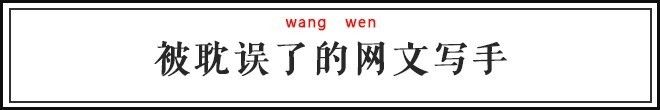 wang wen
被耽误了的网文写手